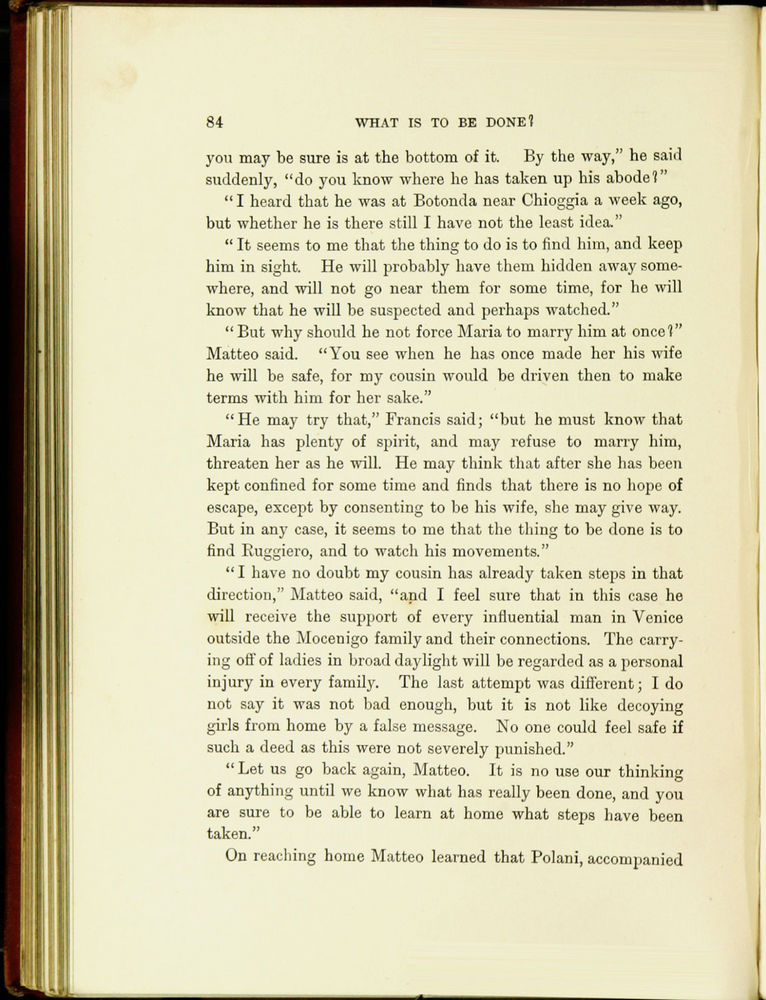 84 WHAT IS TO BE DONE?

you may be sure is at the bottom of it. By the way," he said suddenly, "do you know where he has taken up his abode?"

"I heard that he was at Botonda near Chioggia a week ago, but whether he is there still I have not the least idea."

"It seems to me that the thing to do is to find him, and keep him in sight. He will probably have them hidden away somewhere, and will not go near them for some time, for he will know that he will be suspected and perhaps watched."

"But why should he not force Maria to marry him at once?" Matteo said. "You see when he has once made her his wife he will be safe, for my cousin would be driven then to make terms with him for her sake."

"He may try that," Francis said; "but he must know that Maria has plenty of spirit, and may refuse to marry him, threaten her as he will. He may think that after she has been kept confined for some time and finds that there is no hope of escape, except by consenting to be his wife, she may give way. But in any case, it seems to me that the thing to be done is to find Ruggiero, and to watch his movements."

"I have no doubt my cousin has already taken steps in that direction," Matteo said, "and I feel sure that in this case he will receive the support of every influential man in Venice outside the Mocenigo family and their connections. The carrying off of ladies in broad daylight will be regarded as a personal injury in every family. The last attempt was different; I do not say it was not bad enough, but it is not like decoying girls from home by a false message. No one could feel safe if such a deed as this were not severely punished."

"Let us go back again, Matteo. It is no use our thinking of anything until we know what has really been done, and you are sure to be able to learn at home what steps have been taken."

On reaching home Matteo learned that Polani, accompanied